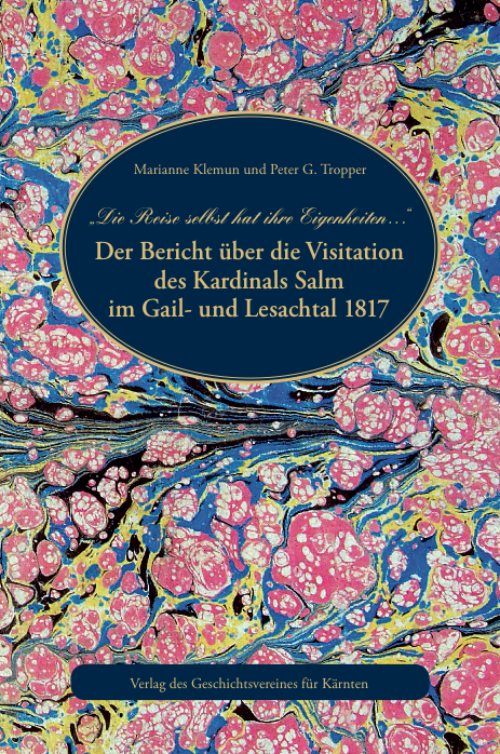 Marianne Klemun und Peter G. Tropper

„Die Reise selbst hat ihre Eigenheiten…“

Der Bericht über die Visitation des Kardinals Salm im Gail- und Lesachtal 1817

Verlag des Geschichtsvereines für Kärnten